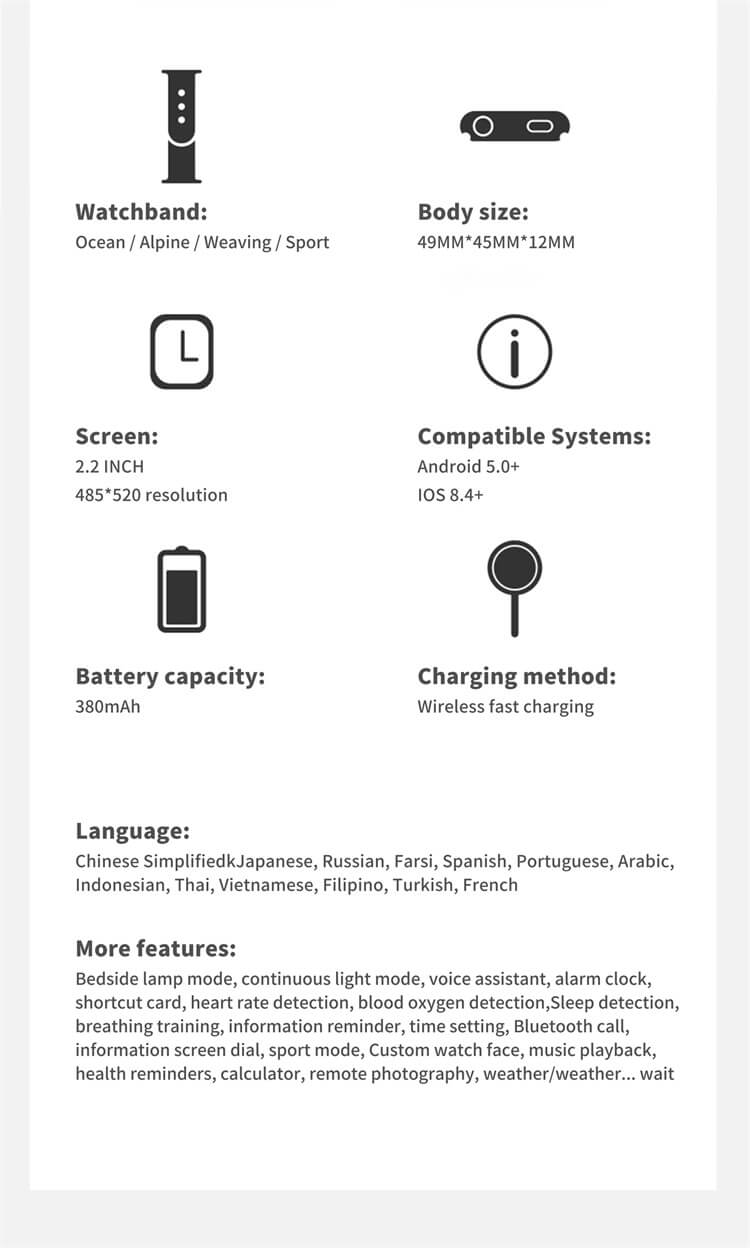 Watchband:
Ocean / Alpine / Weaving / Sport

Body size:
49MM*45MM*12MM

Screen:
2.2 INCH
485*520 resolution

Compatible Systems:
Android 5.0+
IOS 8.4+

Battery capacity:
380mAh

Charging method:
Wireless fast charging

Language:
Chinese SimplifiedkJapanese, Russian, Farsi, Spanish, Portuguese, Arabic, Indonesian, Thai, Vietnamese, Filipino, Turkish, French

More features:
Bedside lamp mode, continuous light mode, voice assistant, alarm clock, shortcut card, heart rate detection, blood oxygen detection,Sleep detection, breathing training, information reminder, time setting, Bluetooth call, information screen dial, sport mode, Custom watch face, music playback, health reminders, calculator, remote photography, weather/weather... wait